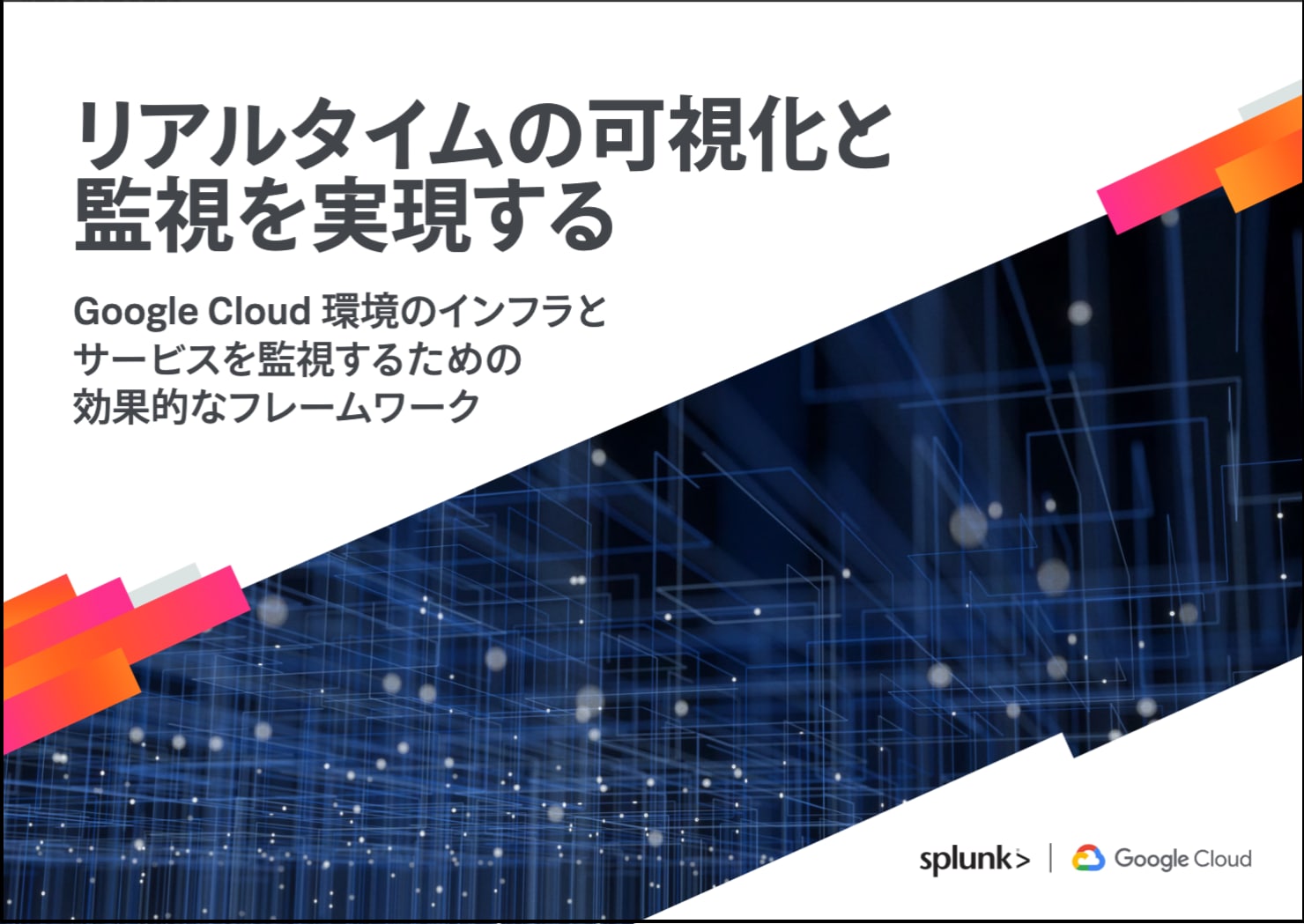 リアルタイムの可視化と監視を実現する

Google Cloud 環境のインフラとサービスを監視するための効果的なフレームワーク

splunk> | Google Cloud